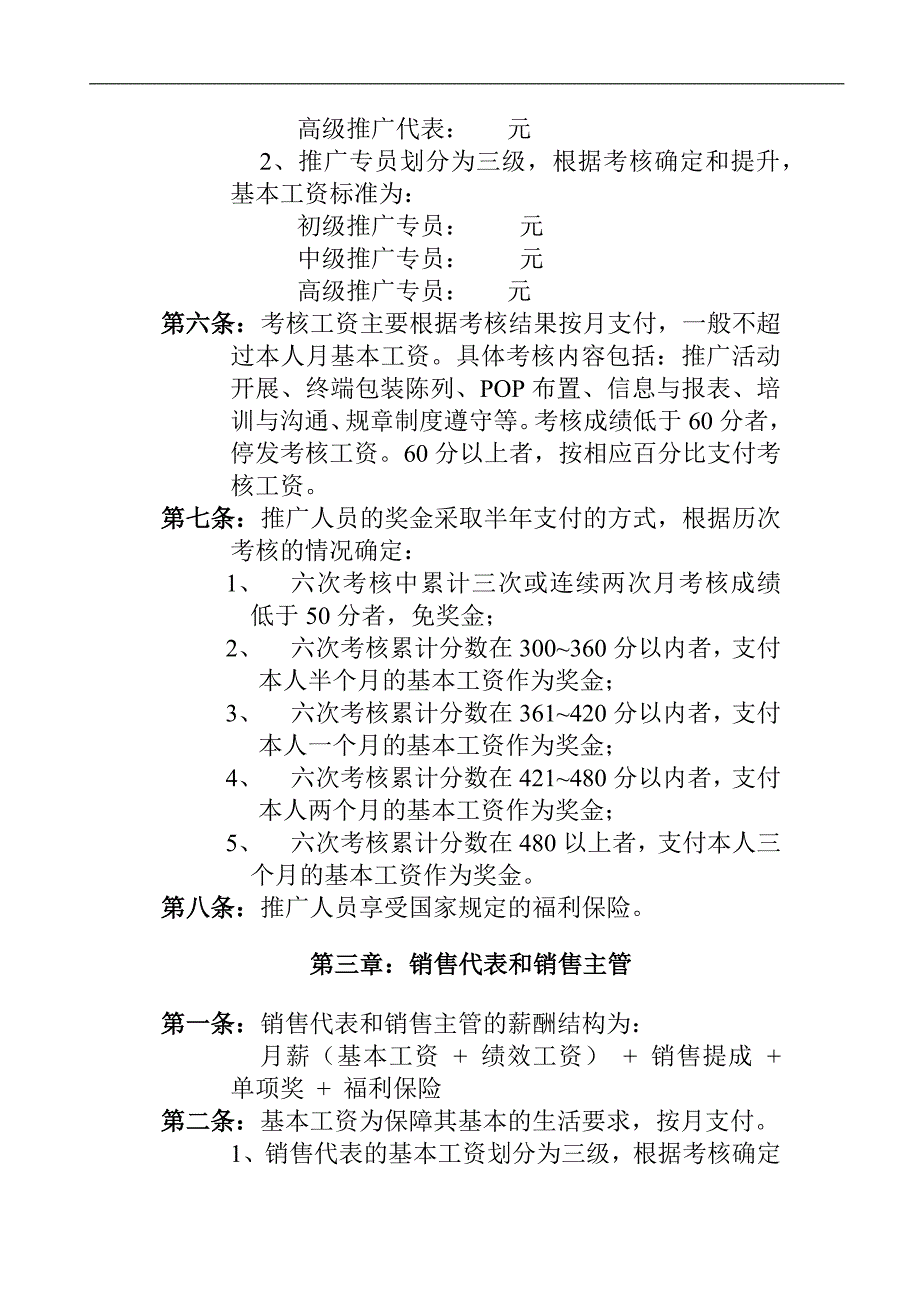 高级推广代表：　　元

2、推广专员划分为三级，根据考核确定和提升，基本工资标准为：

初级推广专员：　　元

中级推广专员：　　元

高级推广专员：　　元

第六条：考核工资主要根据考核结果按月支付，一般不超过本人月基本工资。具体考核内容包括：推广活动开展、终端包装陈列、POP 布置、信息与报表、培训与沟通、规章制度遵守等。考核成绩低于 60 分者，停发考核工资。60 分以上者，按相应百分比支付考核工资。

第七条：推广人员的奖金采取半年支付的方式，根据历次考核的情况确定：

1、　六次考核中累计三次或连续两次月考核成绩低于 50 分者，免奖金；

2、　六次考核累计分数在 300~360 分以内者，支付本人半个月的基本工资作为奖金；

3、　六次考核累计分数在 361~420 分以内者，支付本人一个月的基本工资作为奖金；

4、　六次考核累计分数在 421~480 分以内者，支付本人两个月的基本工资作为奖金；

5、　六次考核累计分数在 480 以上者，支付本人三个月的基本工资作为奖金。

第八条：推广人员享受国家规定的福利保险。

第三章：销售代表和销售主管

第一条：销售代表和销售主管的薪酬结构为：

月薪（基本工资 ＋ 绩效工资） ＋ 销售提成 ＋ 单项奖 ＋ 福利保险

第二条：基本工资为保障其基本的生活要求，按月支付。

1、销售代表的基本工资划分为三级，根据考核确定